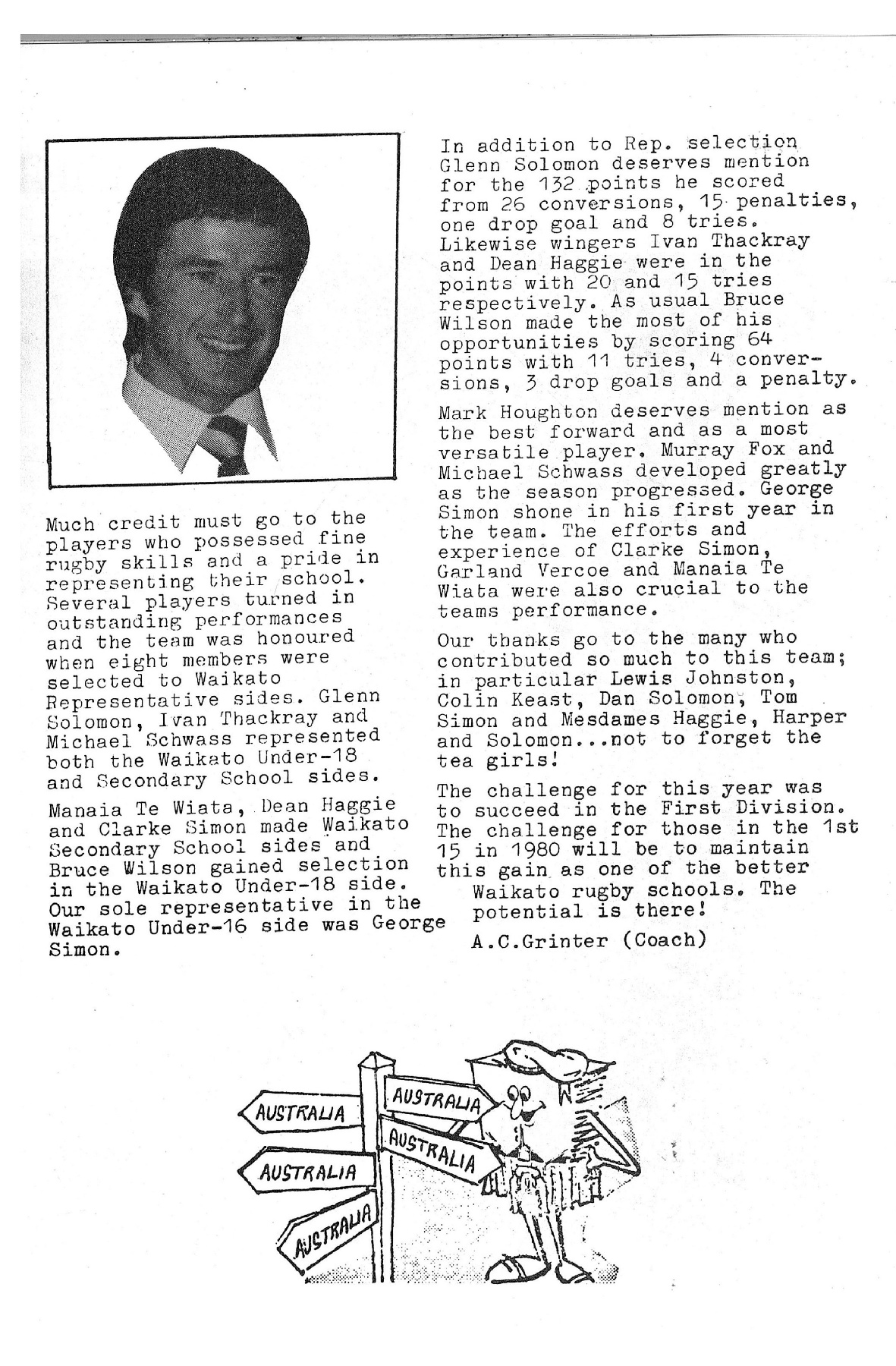 Much credit must go to the players who possessed fine rugby skills and a pride in representing their school. Several players turned in outstanding performances and the team was honoured when eight members were selected to Waikato Representative sides. Glenn Solomon, Ivan Thackray and Michael Schwass represented both the Waikato Under-18 and Secondary School sides.

Manaia Te Wiata, Dean Haggie and Clarke Simon made Waikato Secondary School sides and Bruce Wilson gained selection in the Waikato Under-18 side. Our sole representative in the Waikato Under-16 side was George Simon.

In addition to Rep. selection Glenn Solomon deserves mention for the 132 points he scored from 26 conversions, 15 penalties, one drop goal and 8 tries. Likewise wingers Ivan Thackray and Dean Haggie were in the points with 20 and 15 tries respectively. As usual Bruce Wilson made the most of his opportunities by scoring 64 points with 11 tries, 4 conversions, 3 drop goals and a penalty.

Mark Houghton deserves mention as the best forward and as a most versatile player. Murray Fox and Michael Schwass developed greatly as the season progressed. George Simon shone in his first year in the team. The efforts and experience of Clarke Simon, Garland Vercoe and Manaia Te Wiata were also crucial to the teams performance.

Our thanks go to the many who contributed so much to this team; in particular Lewis Johnston, Colin Keast, Dan Solomon, Tom Simon and Mesdames Haggie, Harper and Solomon...not to forget the tea girls!

The challenge for this year was to succeed in the First Division. The challenge for those in the 1st 15 in 1980 will be to maintain this gain as one of the better Waikato rugby schools. The potential is there!

A.C.Grinter (Coach)

AUSTRALIA
AUSTRALIA
AUSTRALIA
AUSTRALIA
AUSTRALIA